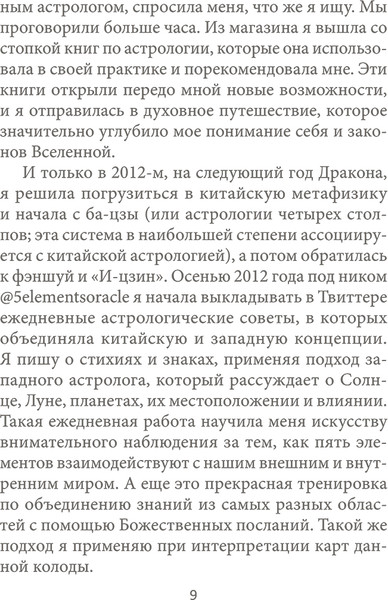 ным астрологом, спросила меня, что же я ищу. Мы проговорили больше часа. Из магазина я вышла со стопкой книг по астрологии, которые она использовала в своей практике и порекомендовала мне. Эти книги открыли передо мной новые возможности, и я отправилась в духовное путешествие, которое значительно углубило мое понимание себя и законов Вселенной.

И только в 2012-м, на следующий год Дракона, я решила погрузиться в китайскую метафизику и начала с ба-цзы (или астрологии четырех столпов; эта система в наибольшей степени ассоциируется с китайской астрологией), а потом обратилась к фэншуй и «И-цзин». Осенью 2012 года под ником @5elementsoracle я начала выкладывать в Твиттере ежедневные астрологические советы, в которых объединяла китайскую и западную концепции. Я пишу о стихиях и знаках, применяя подход западного астролога, который рассуждает о Солнце, Луне, планетах, их местоположении и влиянии. Такая ежедневная работа научила меня искусству внимательного наблюдения за тем, как пять элементов взаимодействуют с нашим внешним и внутренним миром. А еще это прекрасная тренировка по объединению знаний из самых разных областей с помощью Божественных посланий. Такой же подход я применяю при интерпретации карт данной колоды.

9